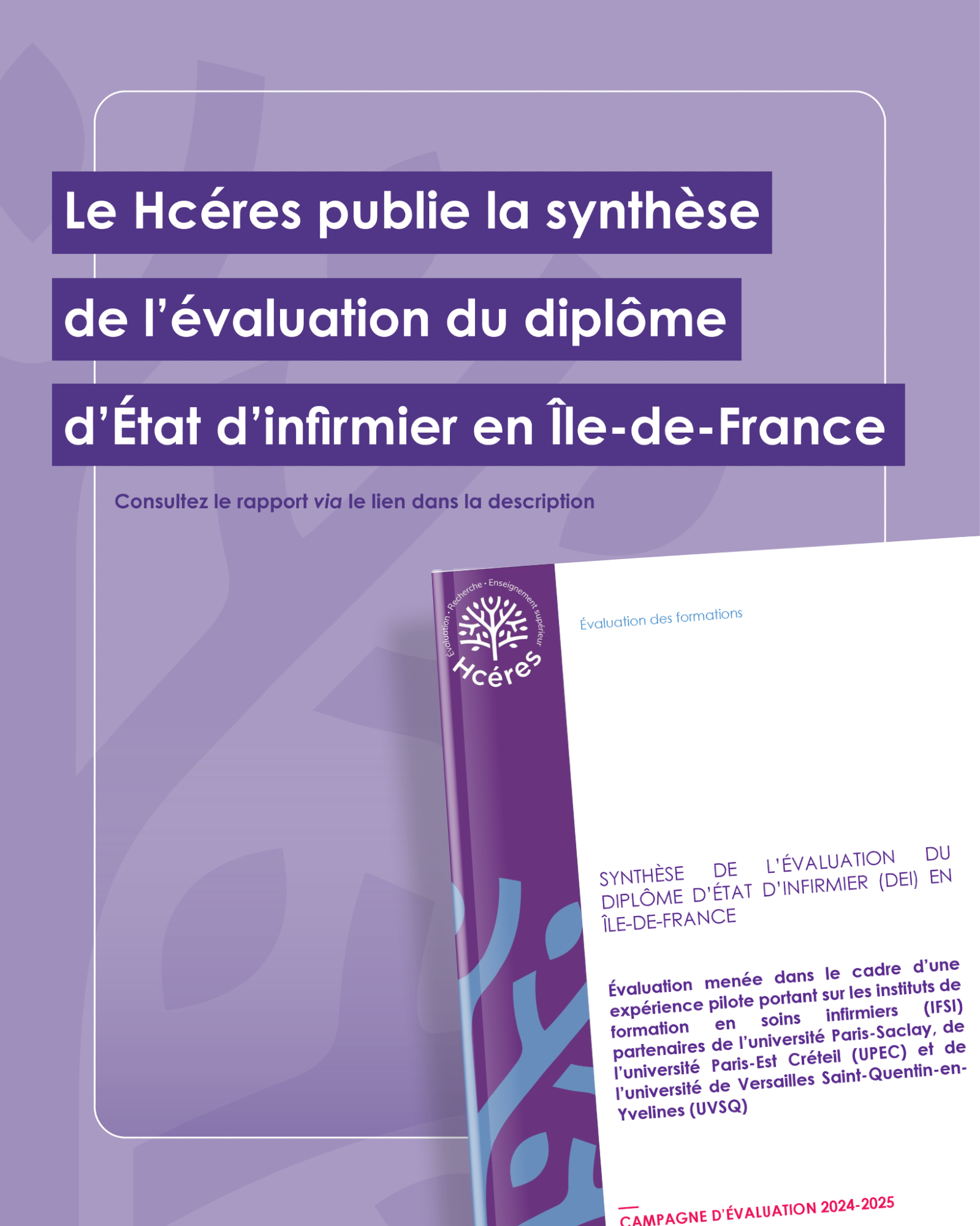 Le Hcéres publie la synthèse

de l'évaluation du diplôme

d'État d'infirmier en Île-de-France

Consultez le rapport via le lien dans la description

Évaluation · Recherche · Enseignement supérieur

Hcéres

Évaluation des formations

SYNTHÈSE DE L'ÉVALUATION DU DIPLÔME D'ÉTAT D'INFIRMIER (DEI) EN ÎLE-DE-FRANCE

Évaluation menée dans le cadre d'une expérience pilote portant sur les instituts de formation en soins infirmiers (IFSI) partenaires de l'université Paris-Saclay, de l'université Paris-Est Créteil (UPEC) et de l'université de Versailles Saint-Quentin-en-Yvelines (UVSQ)

CAMPAGNE D'ÉVALUATION 2024-2025